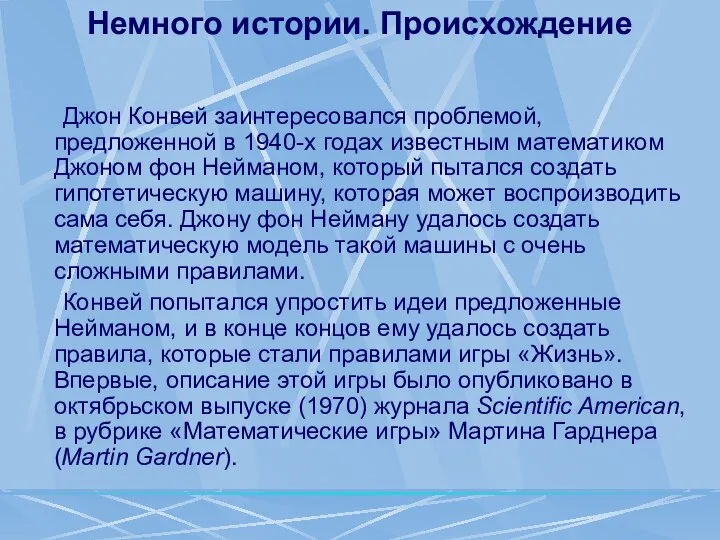 Немного истории. Происхождение

Джон Конвей заинтересовался проблемой, предложенной в 1940-х годах известным математиком Джоном фон Нейманом, который пытался создать гипотетическую машину, которая может воспроизводить сама себя. Джону фон Нейману удалось создать математическую модель такой машины с очень сложными правилами.

Конвей попытался упростить идеи предложенные Нейманом, и в конце концов ему удалось создать правила, которые стали правилами игры «Жизнь». Впервые, описание этой игры было опубликовано в октябрьском выпуске (1970) журнала Scientific American, в рубрике «Математические игры» Мартина Гарднера (Martin Gardner).